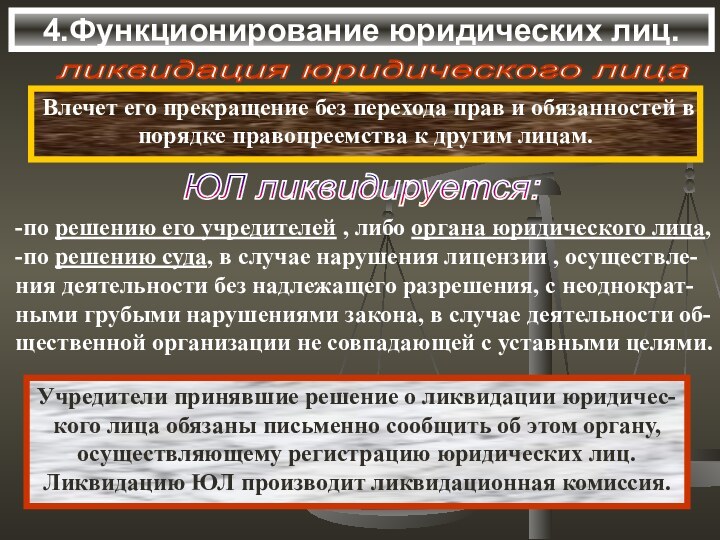 4.Функционирование юридических лиц.

ликвидация юридического лица

Влечет его прекращение без перехода прав и обязанностей в порядке правопреемства к другим лицам.

ЮЛ ликвидируется:

-по решению его учредителей , либо органа юридического лица,
-по решению суда, в случае нарушения лицензии , осуществления деятельности без надлежащего разрешения, с неоднократными грубыми нарушениями закона, в случае деятельности общественной организации не совпадающей с уставными целями.

Учредители принявшие решение о ликвидации юридического лица обязаны письменно сообщить об этом органу, осуществляющему регистрацию юридических лиц. Ликвидацию ЮЛ производит ликвидационная комиссия.